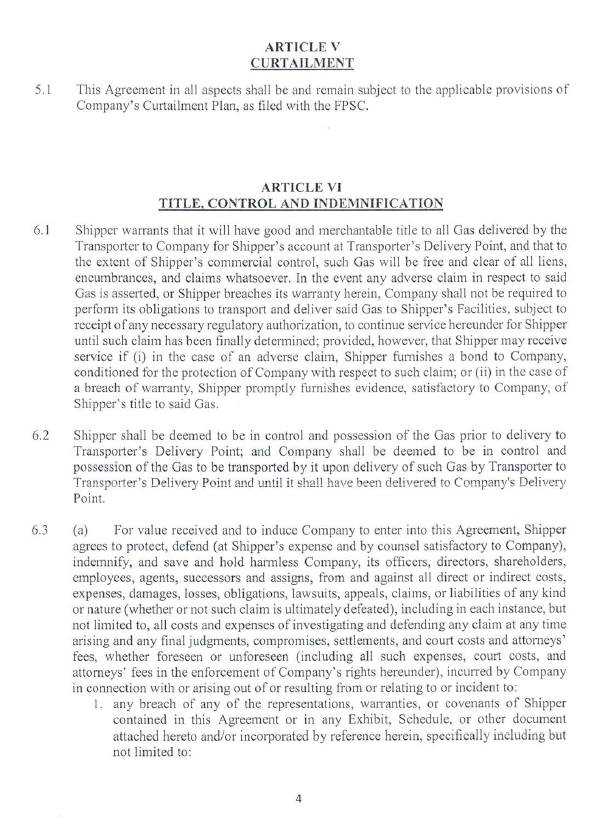 ARTICLE V
CURTAILMENT

5.1 This Agreement in all aspects shall be and remain subject to the applicable provisions of Company's Curtailment Plan, as filed with the FPSC.

ARTICLE VI
TITLE, CONTROL AND INDEMNIFICATION

6.1 Shipper warrants that it will have good and merchantable title to all Gas delivered by the Transporter to Company for Shipper's account at Transporter's Delivery Point, and that to the extent of Shipper's commercial control, such Gas will be free and clear of all liens, encumbrances, and claims whatsoever. In the event any adverse claim in respect to said Gas is asserted, or Shipper breaches its warranty herein, Company shall not be required to perform its obligations to transport and deliver said Gas to Shipper's Facilities, subject to receipt of any necessary regulatory authorization, to continue service hereunder for Shipper until such claim has been finally determined; provided, however, that Shipper may receive service if (i) in the case of an adverse claim, Shipper furnishes a bond to Company, conditioned for the protection of Company with respect to such claim; or (ii) in the case of a breach of warranty, Shipper promptly furnishes evidence, satisfactory to Company, of Shipper's title to said Gas.

6.2 Shipper shall be deemed to be in control and possession of the Gas prior to delivery to Transporter's Delivery Point; and Company shall be deemed to be in control and possession of the Gas to be transported by it upon delivery of such Gas by Transporter to Transporter's Delivery Point and until it shall have been delivered to Company's Delivery Point.

6.3 (a) For value received and to induce Company to enter into this Agreement, Shipper agrees to protect, defend (at Shipper's expense and by counsel satisfactory to Company), indemnify, and save and hold harmless Company, its officers, directors, shareholders, employees, agents, successors and assigns, from and against all direct or indirect costs, expenses, damages, losses, obligations, lawsuits, appeals, claims, or liabilities of any kind or nature (whether or not such claim is ultimately defeated), including in each instance, but not limited to, all costs and expenses of investigating and defending any claim at any time arising and any final judgments, compromises, settlements, and court costs and attorneys' fees, whether foreseen or unforeseen (including all such expenses, court costs, and attorneys' fees in the enforcement of Company's rights hereunder), incurred by Company in connection with or arising out of or resulting from or relating to or incident to:

1. any breach of any of the representations, warranties, or covenants of Shipper contained in this Agreement or in any Exhibit, Schedule, or other document attached hereto and/or incorporated by reference herein, specifically including but not limited to:

4